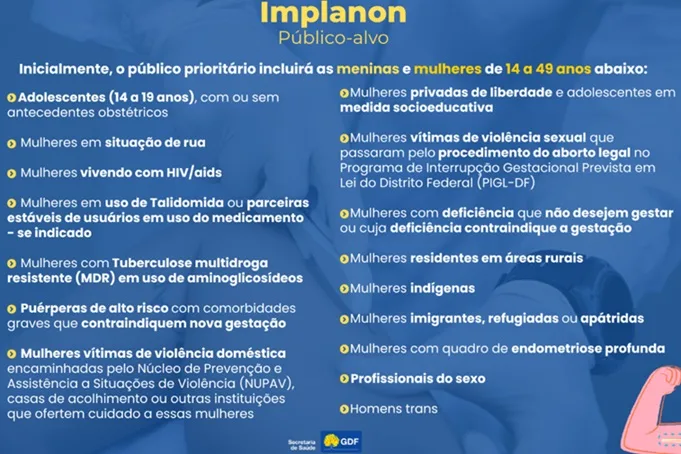 Implanon
Público-alvo

Inicialmente, o público prioritário incluirá as meninas e mulheres de 14 a 49 anos abaixo:

Adolescentes (14 a 19 anos), com ou sem antecedentes obstétricos

Mulheres em situação de rua

Mulheres vivendo com HIV/aids

Mulheres em uso de Talidomida ou parceiras estáveis de usuários em uso do medicamento - se indicado

Mulheres com Tuberculose multidroga resistente (MDR) em uso de aminoglicosídeos

Puérperas de alto risco com comorbidades graves que contraindiquem nova gestação

Mulheres vítimas de violência doméstica encaminhadas pelo Núcleo de Prevenção e Assistência a Situações de Violência (NUPAV), casas de acolhimento ou outras instituições que ofertem cuidado a essas mulheres

Mulheres privadas de liberdade e adolescentes em medida socioeducativa

Mulheres vítimas de violência sexual que passaram pelo procedimento do aborto legal no Programa de Interrupção Gestacional Prevista em Lei do Distrito Federal (PIGL-DF)

Mulheres com deficiência que não desejem gestar ou cuja deficiência contraindique a gestação

Mulheres residentes em áreas rurais

Mulheres indígenas

Mulheres imigrantes, refugiadas ou apátridas

Mulheres com quadro de endometriose profunda

Profissionais do sexo

Homens trans

Secretaria de Saúde GDF